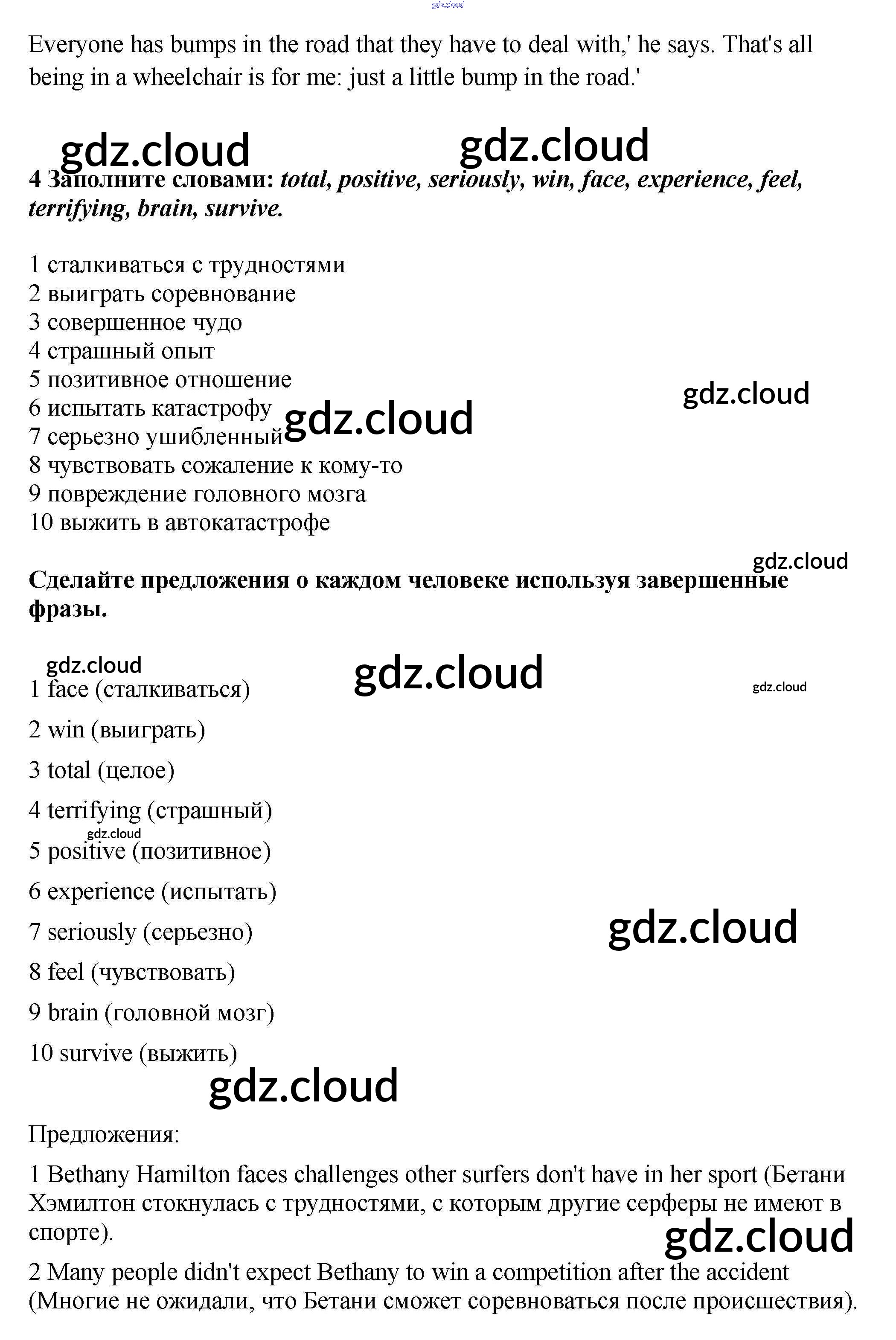 Everyone has bumps in the road that they have to deal with,' he says. That's all being in a wheelchair is for me: just a little bump in the road.'

4 Заполните словами: total, positive, seriously, win, face, experience, feel, terrifying, brain, survive.

1 сталкиваться с трудностями
2 выиграть соревнование
3 совершенное чудо
4 страшный опыт
5 позитивное отношение
6 испытать катастрофу
7 серьезно ушибленный
8 чувствовать сожаление к кому-то
9 повреждение головного мозга
10 выжить в автокатастрофе

Сделайте предложения о каждом человеке используя завершенные фразы.

1 face (сталкиваться)

2 win (выиграть)

3 total (целое)

4 terrifying (страшный)

5 positive (позитивное)

6 experience (испытать)

7 seriously (серьезно)

8 feel (чувствовать)

9 brain (головной мозг)

10 survive (выжить)

Предложения:

1 Bethany Hamilton faces challenges other surfers don't have in her sport (Бетани Хэмилтон стокнулась с трудностями, с которым другие серферы не имеют в спорте).

2 Many people didn't expect Bethany to win a competition after the accident (Многие не ожидали, что Бетани сможет соревноваться после происшествия).

gdz.cloud